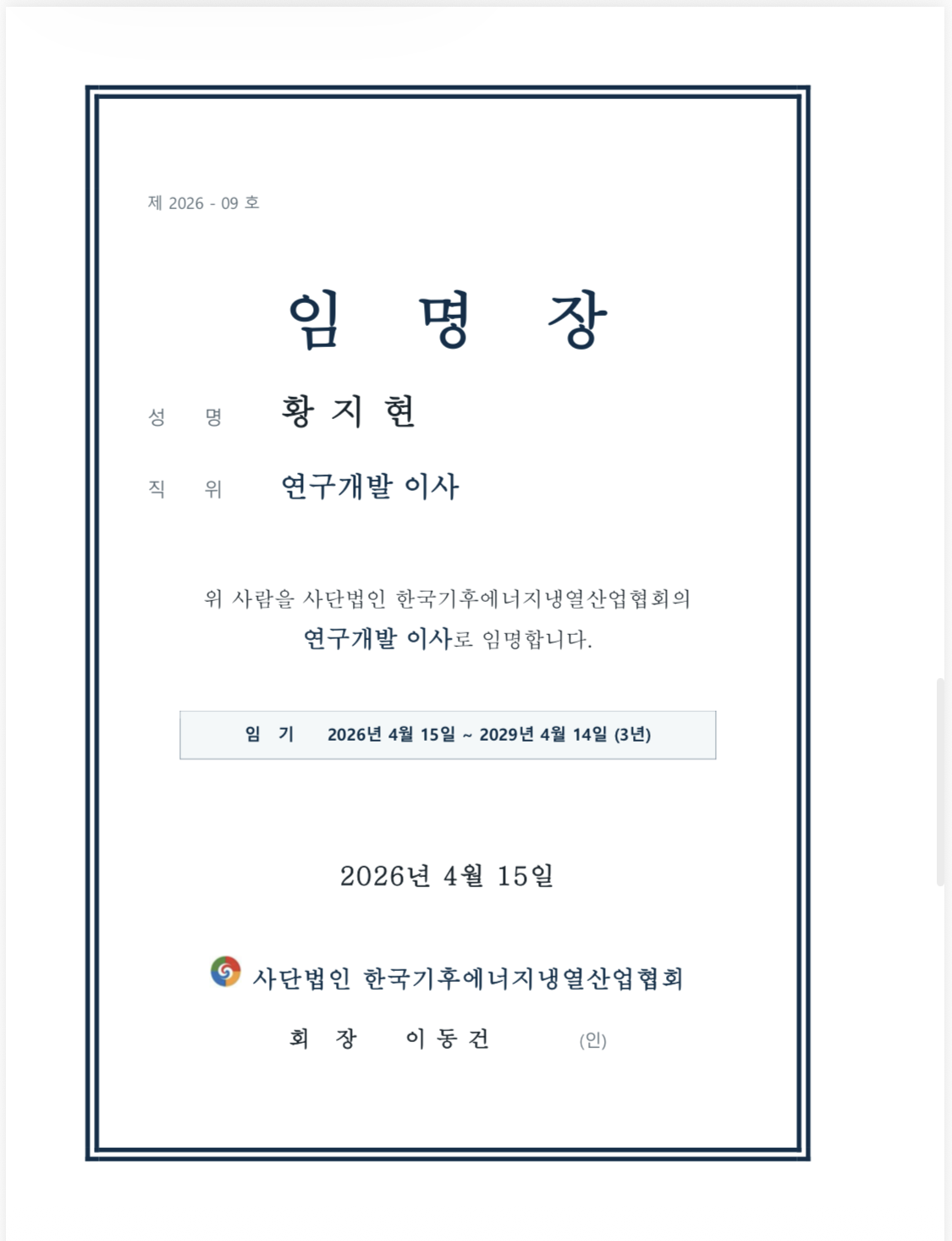 제 2026 - 09 호

임 명 장

성 명 황 지 현

직 위 연구개발 이사

위 사람을 사단법인 한국기후에너지냉열산업협회의 연구개발 이사로 임명합니다.

임 기 2026년 4월 15일 ~ 2029년 4월 14일 (3년)

2026년 4월 15일

사단법인 한국기후에너지냉열산업협회

회 장 이 동 건 (인)